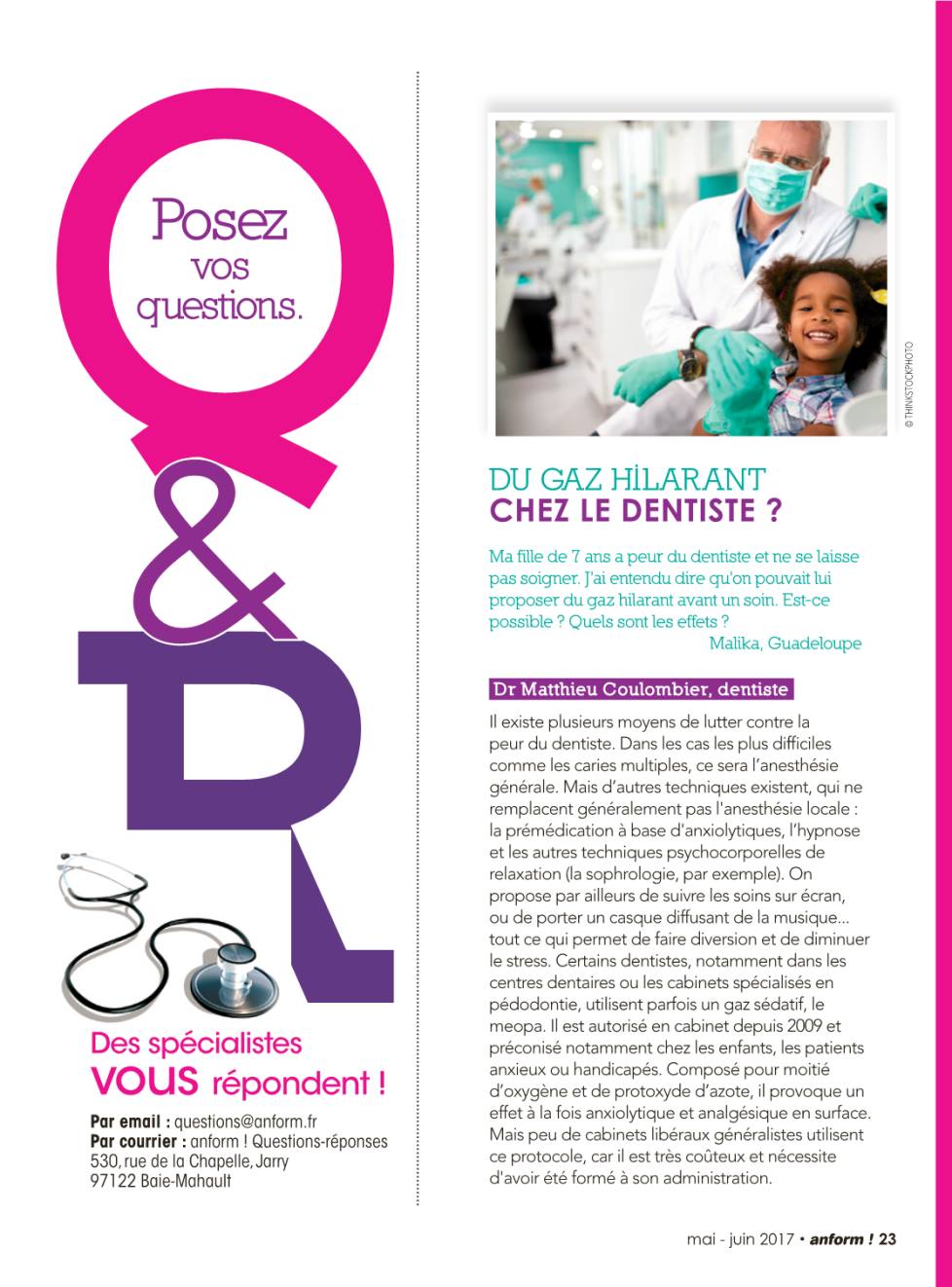 Posez vos questions.

Q & R

Des spécialistes VOUS répondent !

Par email : questions@anform.fr
Par courrier : anform ! Questions-réponses
530, rue de la Chapelle, Jarry
97122 Baie-Mahault

© THINKSTOCKPHOTO

DU GAZ HİLARANT
CHEZ LE DENTISTE ?

Ma fille de 7 ans a peur du dentiste et ne se laisse pas soigner. J'ai entendu dire qu'on pouvait lui proposer du gaz hilarant avant un soin. Est-ce possible ? Quels sont les effets ?
Malika, Guadeloupe

Dr Matthieu Coulombier, dentiste

Il existe plusieurs moyens de lutter contre la peur du dentiste. Dans les cas les plus difficiles comme les caries multiples, ce sera l'anesthésie générale. Mais d'autres techniques existent, qui ne remplacent généralement pas l'anesthésie locale : la prémédication à base d'anxiolytiques, l'hypnose et les autres techniques psychocorporelles de relaxation (la sophrologie, par exemple). On propose par ailleurs de suivre les soins sur écran, ou de porter un casque diffusant de la musique... tout ce qui permet de faire diversion et de diminuer le stress. Certains dentistes, notamment dans les centres dentaires ou les cabinets spécialisés en pédodontie, utilisent parfois un gaz sédatif, le meopa. Il est autorisé en cabinet depuis 2009 et préconisé notamment chez les enfants, les patients anxieux ou handicapés. Composé pour moitié d'oxygène et de protoxyde d'azote, il provoque un effet à la fois anxiolytique et analgésique en surface. Mais peu de cabinets libéraux généralistes utilisent ce protocole, car il est très coûteux et nécessite d'avoir été formé à son administration.

mai - juin 2017 • anform ! 23